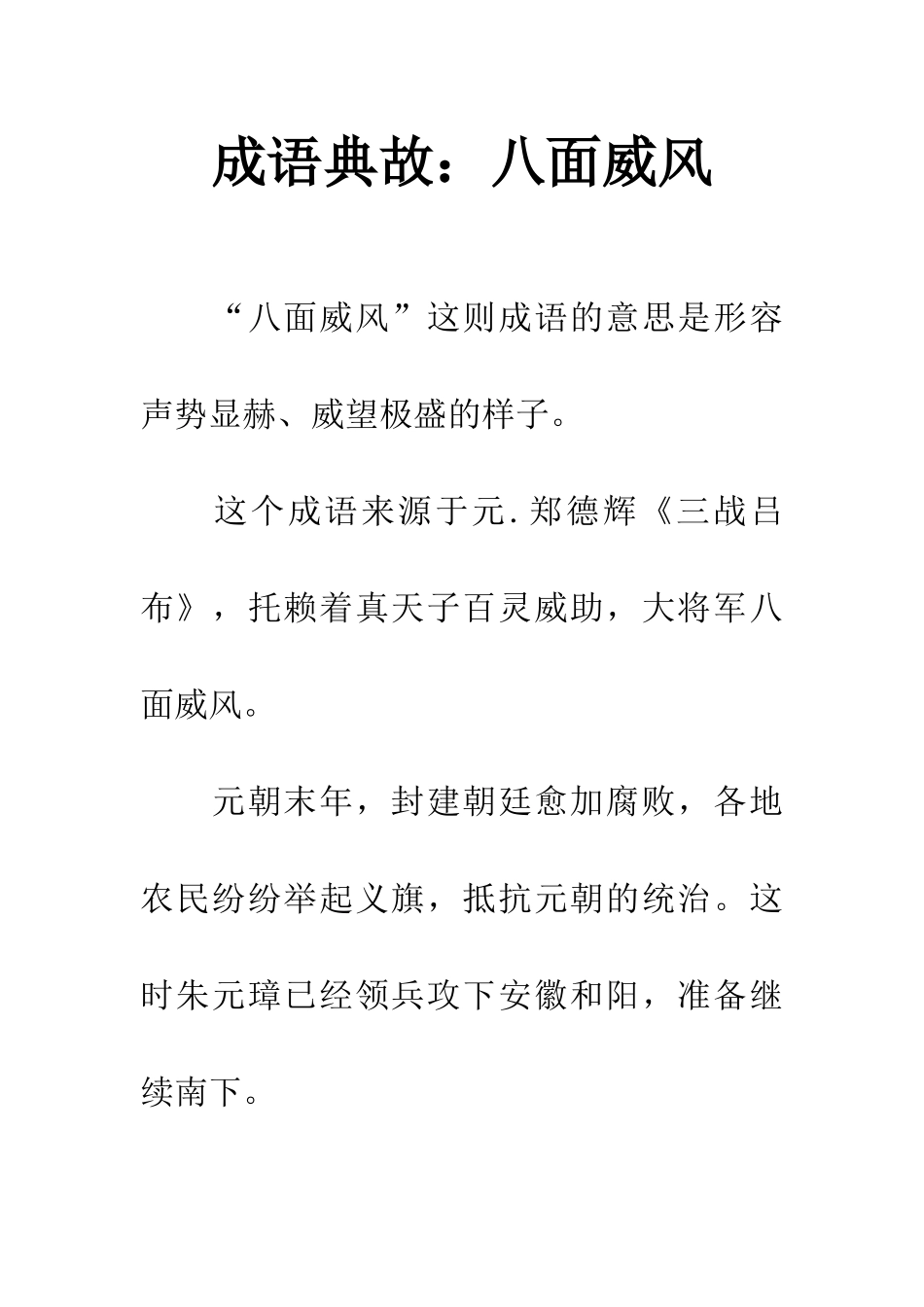 成语典故：八面威风

“八面威风”这则成语的意思是形容声势显赫、威望极盛的样子。

这个成语来源于元.郑德辉《三战吕布》，托赖着真天子百灵威助，大将军八面威风。

元朝末年，封建朝廷愈加腐败，各地农民纷纷举起义旗，抵抗元朝的统治。这时朱元璋已经领兵攻下安徽和阳，准备继续南下。